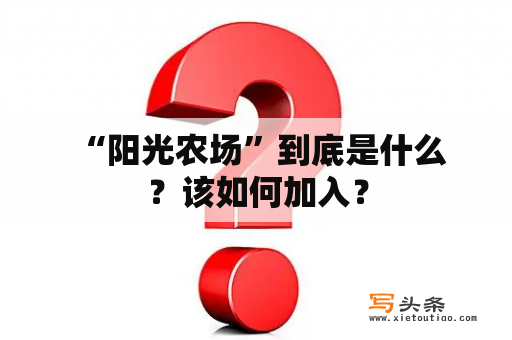 “阳光农场”到底是什么？该如何加入？

写头条
www.xietoutiao.com